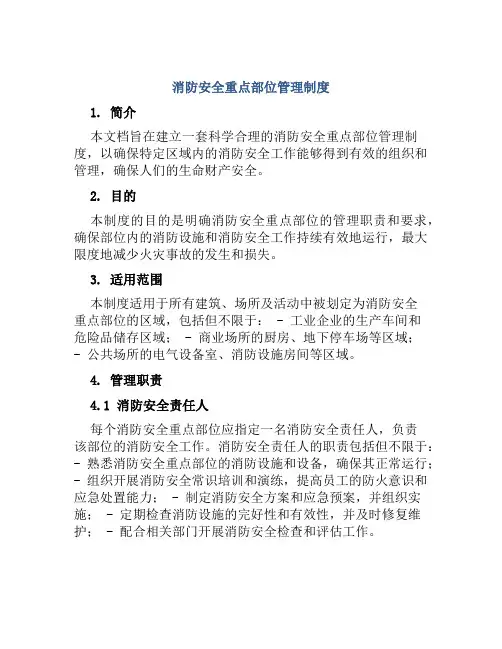 消防安全重点部位管理制度

1. 简介

本文档旨在建立一套科学合理的消防安全重点部位管理制度，以确保特定区域内的消防安全工作能够得到有效的组织和管理，确保人们的生命财产安全。

2. 目的

本制度的目的是明确消防安全重点部位的管理职责和要求，确保部位内的消防设施和消防安全工作持续有效地运行，最大限度地减少火灾事故的发生和损失。

3. 适用范围

本制度适用于所有建筑、场所及活动中被划定为消防安全重点部位的区域，包括但不限于： - 工业企业的生产车间和危险品储存区域； - 商业场所的厨房、地下停车场等区域； - 公共场所的电气设备室、消防设施房间等区域。

4. 管理职责

4.1 消防安全责任人

每个消防安全重点部位应指定一名消防安全责任人，负责该部位的消防安全工作。消防安全责任人的职责包括但不限于： - 熟悉消防安全重点部位的消防设施和设备，确保其正常运行； - 组织开展消防安全常识培训和演练，提高员工的防火意识和应急处置能力； - 制定消防安全方案和应急预案，并组织实施； - 定期检查消防设施的完好性和有效性，并及时修复维护； - 配合相关部门开展消防安全检查和评估工作。